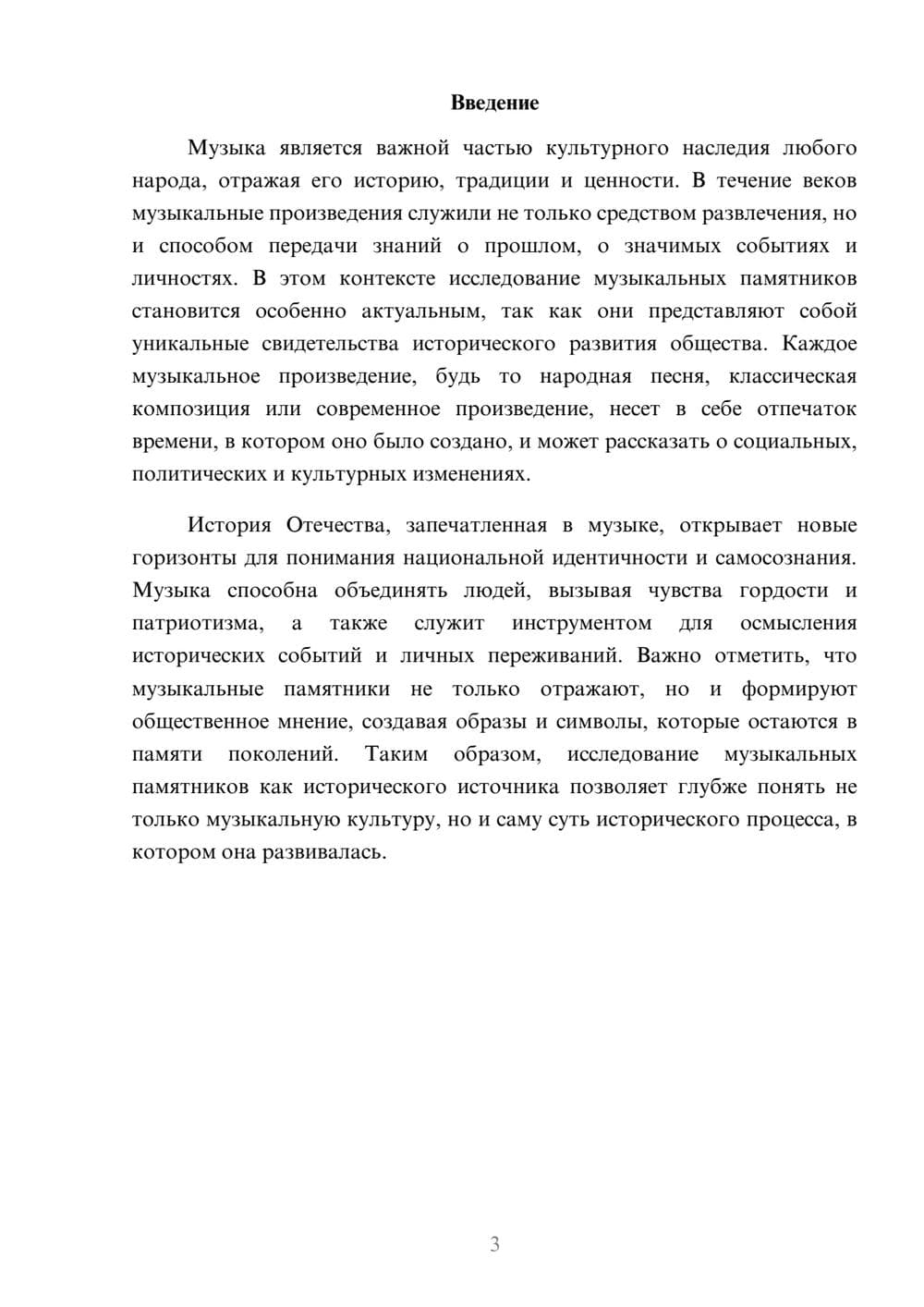 Введение

Музыка является важной частью культурного наследия любого народа, отражая его историю, традиции и ценности. В течение веков музыкальные произведения служили не только средством развлечения, но и способом передачи знаний о прошлом, о значимых событиях и личностях. В этом контексте исследование музыкальных памятников становится особенно актуальным, так как они представляют собой уникальные свидетельства исторического развития общества. Каждое музыкальное произведение, будь то народная песня, классическая композиция или современное произведение, несет в себе отпечаток времени, в котором оно было создано, и может рассказать о социальных, политических и культурных изменениях.

История Отечества, запечатленная в музыке, открывает новые горизонты для понимания национальной идентичности и самосознания. Музыка способна объединять людей, вызывая чувства гордости и патриотизма, а также служит инструментом для осмысления исторических событий и личных переживаний. Важно отметить, что музыкальные памятники не только отражают, но и формируют общественное мнение, создавая образы и символы, которые остаются в памяти поколений. Таким образом, исследование музыкальных памятников как исторического источника позволяет глубже понять не только музыкальную культуру, но и саму суть исторического процесса, в котором она развивалась.

3